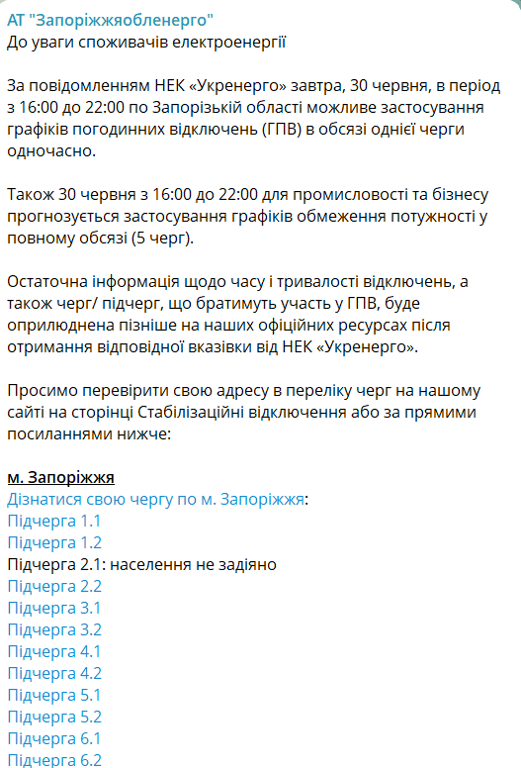 АТ "Запоріжжяобленерго"
До уваги споживачів електроенергії

За повідомленням НЕК «Укренерго» завтра, 30 червня, в період з 16:00 до 22:00 по Запорізькій області можливе застосування графіків погодинних відключень (ГПВ) в обсязі однієї черги одночасно.

Також 30 червня з 16:00 до 22:00 для промисловості та бізнесу прогнозується застосування графіків обмеження потужності у повному обсязі (5 черг).

Остаточна інформація щодо часу і тривалості відключень, а також черг/ підчерг, що братимуть участь у ГПВ, буде оприлюднена пізніше на наших офіційних ресурсах після отримання відповідної вказівки від НЕК «Укренерго».

Просимо перевірити свою адресу в переліку черг на нашому сайті на сторінці Стабілізаційні відключення або за прямими посиланнями нижче:

м. Запоріжжя
Дізнатися свою чергу по м. Запоріжжя:
Підчерга 1.1
Підчерга 1.2
Підчерга 2.1: населення не задіяно
Підчерга 2.2
Підчерга 3.1
Підчерга 3.2
Підчерга 4.1
Підчерга 4.2
Підчерга 5.1
Підчерга 5.2
Підчерга 6.1
Підчерга 6.2